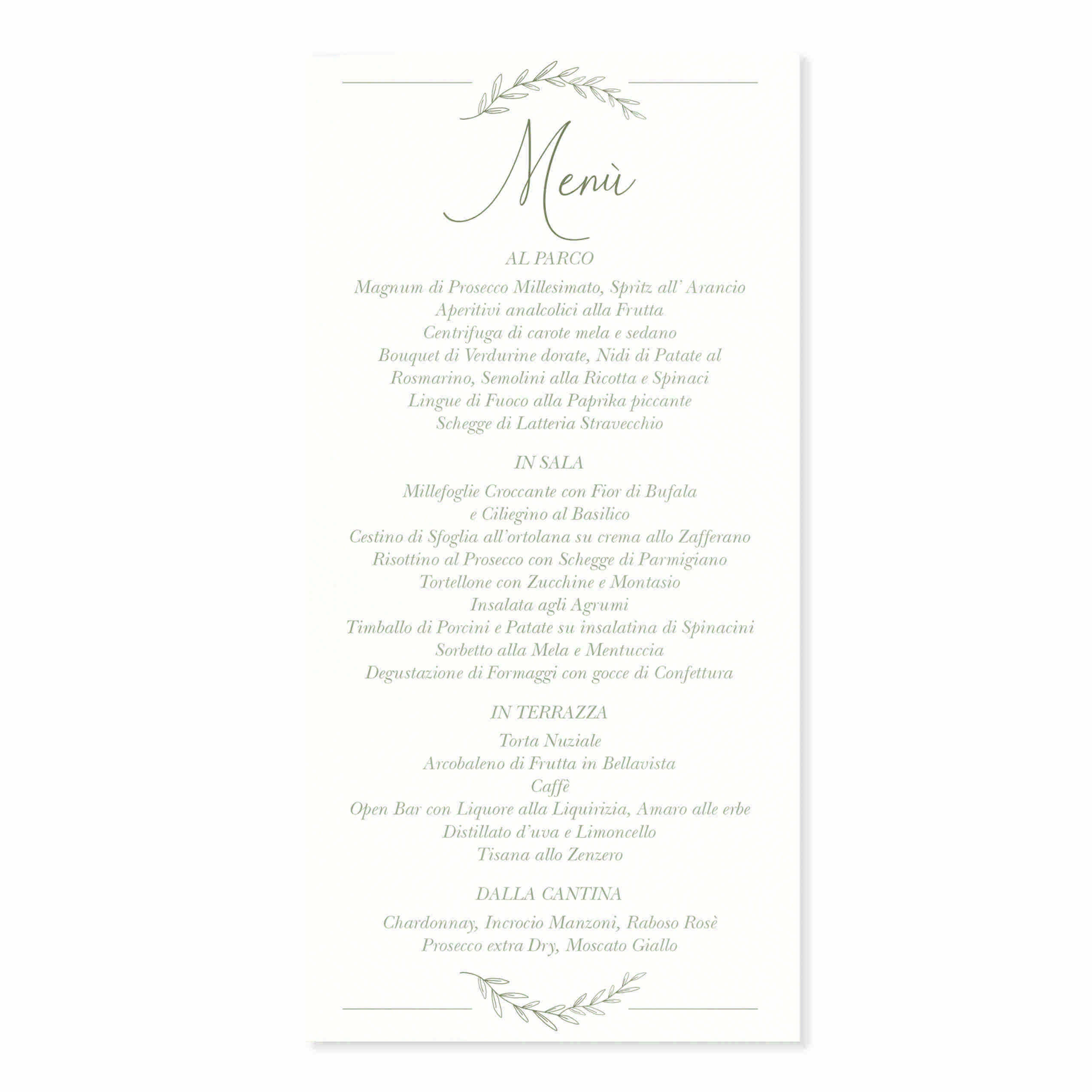 Menù

AL PARCO

Magnum di Prosecco Millesimato, Spritz all' Arancio
Aperitivi analcolici alla Frutta
Centrifuga di carote mela e sedano
Bouquet di Verdurine dorate, Nidi di Patate al
Rosmarino, Semolini alla Ricotta e Spinaci
Lingue di Fuoco alla Paprika piccante
Schegge di Latteria Stravecchio

IN SALA

Millefoglie Croccante con Fior di Bufala
e Ciliegino al Basilico
Cestino di Sfoglia all'ortolana su crema allo Zafferano
Risottino al Prosecco con Schegge di Parmigiano
Tortellone con Zucchine e Montasio
Insalata agli Agrumi
Timballo di Porcini e Patate su insalatina di Spinacini
Sorbetto alla Mela e Mentuccia
Degustazione di Formaggi con gocce di Confettura

IN TERRAZZA

Torta Nuziale
Arcobaleno di Frutta in Bellavista
Caffè
Open Bar con Liquore alla Liquirizia, Amaro alle erbe
Distillato d'uva e Limoncello
Tisana allo Zenzero

DALLA CANTINA

Chardonnay, Incrocio Manzoni, Raboso Rosè
Prosecco extra Dry, Moscato Giallo